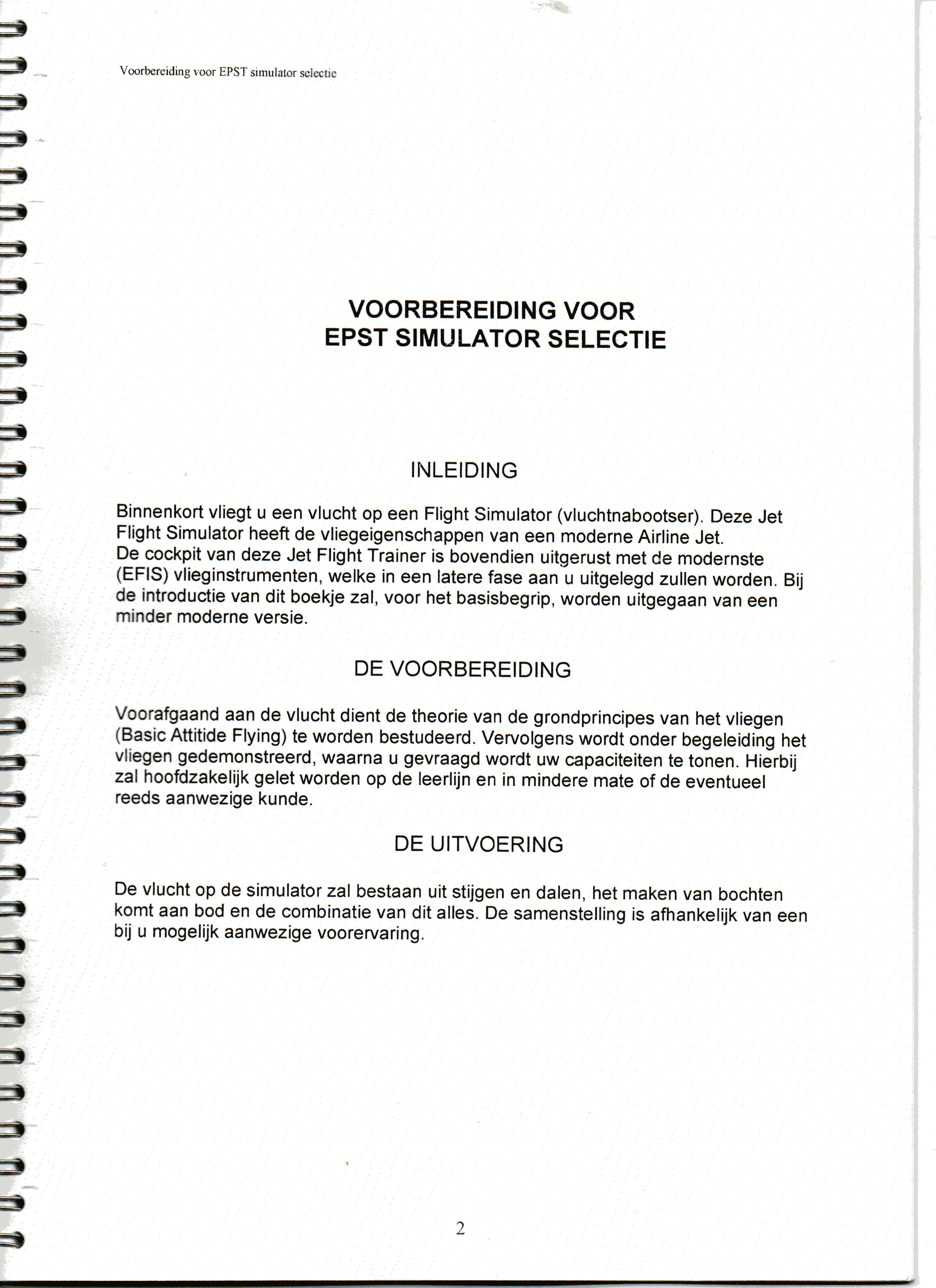 Voorbereiding voor EPST simulator selectie

VOORBEREIDING VOOR
EPST SIMULATOR SELECTIE

INLEIDING

Binnenkort vliegt u een vlucht op een Flight Simulator (vluchtnabootser). Deze Jet Flight Simulator heeft de vliegeigenschappen van een moderne Airline Jet.
De cockpit van deze Jet Flight Trainer is bovendien uitgerust met de modernste (EFIS) vlieginstrumenten, welke in een latere fase aan u uitgelegd zullen worden. Bij de introductie van dit boekje zal, voor het basisbegrip, worden uitgegaan van een minder moderne versie.

DE VOORBEREIDING

Voorafgaand aan de vlucht dient de theorie van de grondprincipes van het vliegen (Basic Attitide Flying) te worden bestudeerd. Vervolgens wordt onder begeleiding het vliegen gedemonstreerd, waarna u gevraagd wordt uw capaciteiten te tonen. Hierbij zal hoofdzakelijk gelet worden op de leerlijn en in mindere mate of de eventueel reeds aanwezige kunde.

DE UITVOERING

De vlucht op de simulator zal bestaan uit stijgen en dalen, het maken van bochten komt aan bod en de combinatie van dit alles. De samenstelling is afhankelijk van een bij u mogelijk aanwezige voorervaring.

2